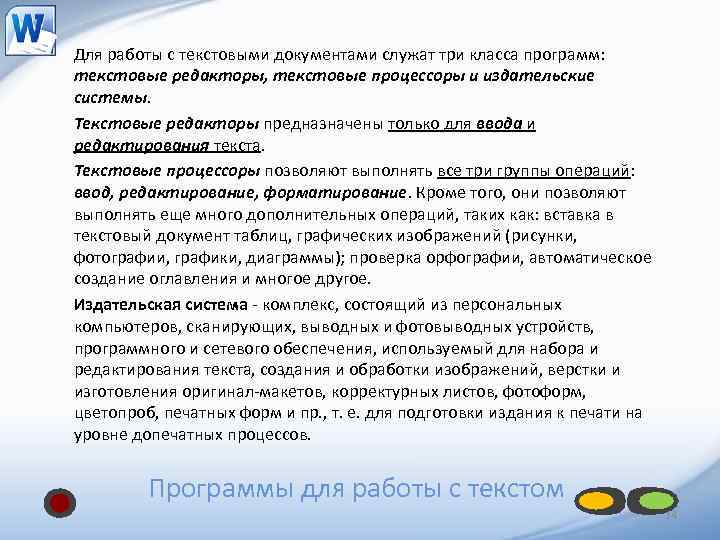 W

Для работы с текстовыми документами служат три класса программ: текстовые редакторы, текстовые процессоры и издательские системы.

Текстовые редакторы предназначены только для ввода и редактирования текста.

Текстовые процессоры позволяют выполнять все три группы операций: ввод, редактирование, форматирование. Кроме того, они позволяют выполнять еще много дополнительных операций, таких как: вставка в текстовый документ таблиц, графических изображений (рисунки, фотографии, графики, диаграммы); проверка орфографии, автоматическое создание оглавления и многое другое.

Издательская система - комплекс, состоящий из персональных компьютеров, сканирующих, выводных и фотовыводных устройств, программного и сетевого обеспечения, используемый для набора и редактирования текста, создания и обработки изображений, верстки и изготовления оригинал-макетов, корректурных листов, фотоформ, цветопроб, печатных форм и пр., т. е. для подготовки издания к печати на уровне допечатных процессов.

Программы для работы с текстом